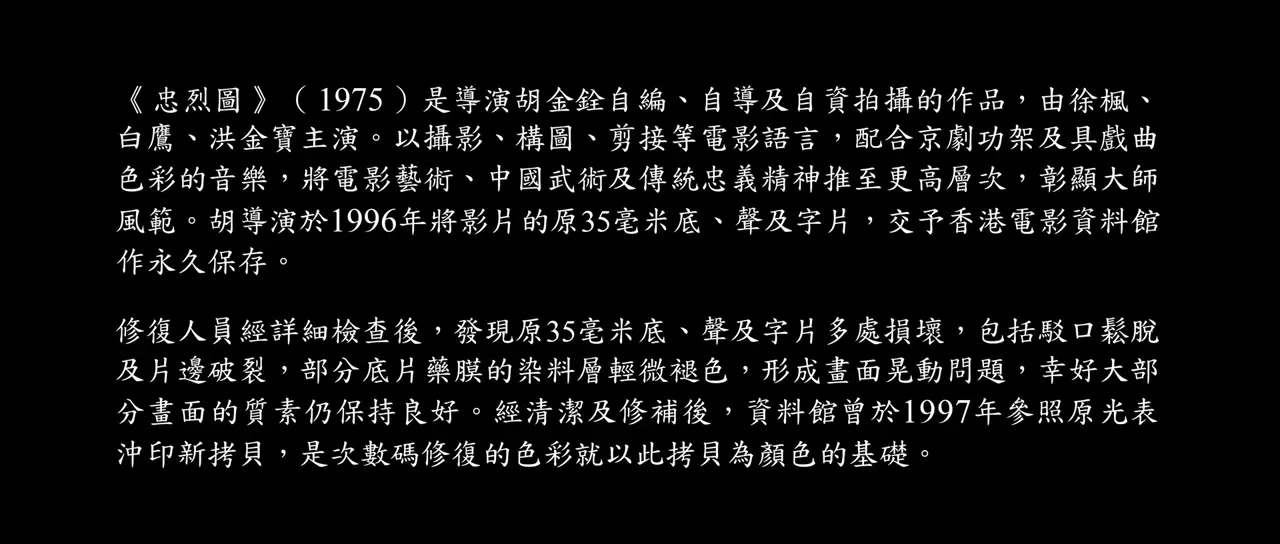 《忠烈圖》（1975）是導演胡金銓自編、自導及自資拍攝的作品，由徐楓、白鷹、洪金寶主演。以攝影、構圖、剪接等電影語言，配合京劇功架及具戲曲色彩的音樂，將電影藝術、中國武術及傳統忠義精神推至更高層次，彰顯大師風範。胡導演於1996年將影片的原35毫米底、聲及字片，交予香港電影資料館作永久保存。

修復人員經詳細檢查後，發現原35毫米底、聲及字片多處損壞，包括駁口鬆脫及片邊破裂，部分底片藥膜的染料層輕微褪色，形成畫面晃動問題，幸好大部分畫面的質素仍保持良好。經清潔及修補後，資料館曾於1997年參照原光表沖印新拷貝，是次數碼修復的色彩就以此拷貝為顏色的基礎。